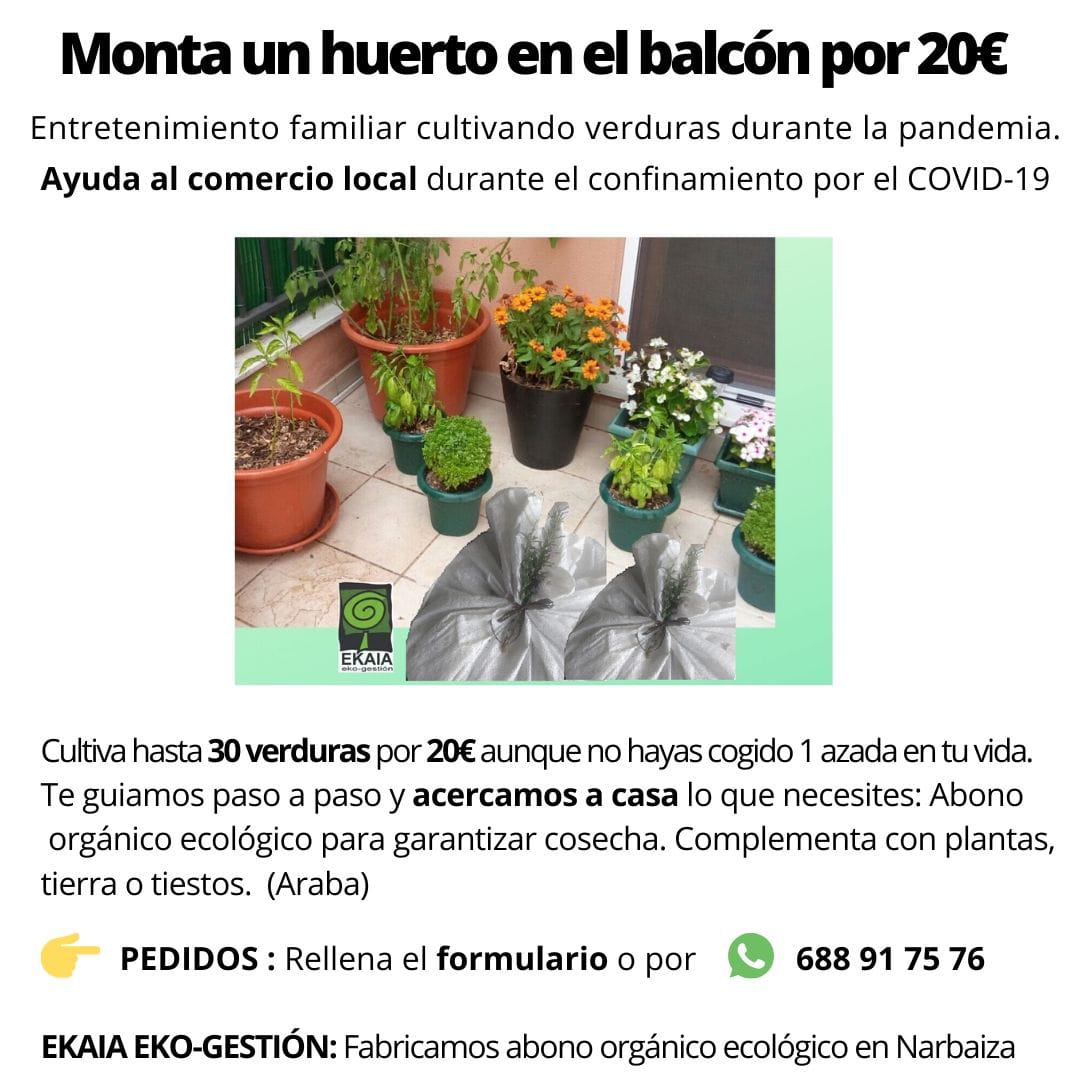 Monta un huerto en el balcón por 20€

Entretenimiento familiar cultivando verduras durante la pandemia.
Ayuda al comercio local durante el confinamiento por el COVID-19

EKAIA
eko-gestión

Cultiva hasta 30 verduras por 20€ aunque no hayas cogido 1 azada en tu vida. Te guiamos paso a paso y acercamos a casa lo que necesites: Abono orgánico ecológico para garantizar cosecha. Complementa con plantas, tierra o tiestos. (Araba)

PEDIDOS : Rellena el formulario o por 688 91 75 76

EKAIA EKO-GESTIÓN: Fabricamos abono orgánico ecológico en Narbaiza